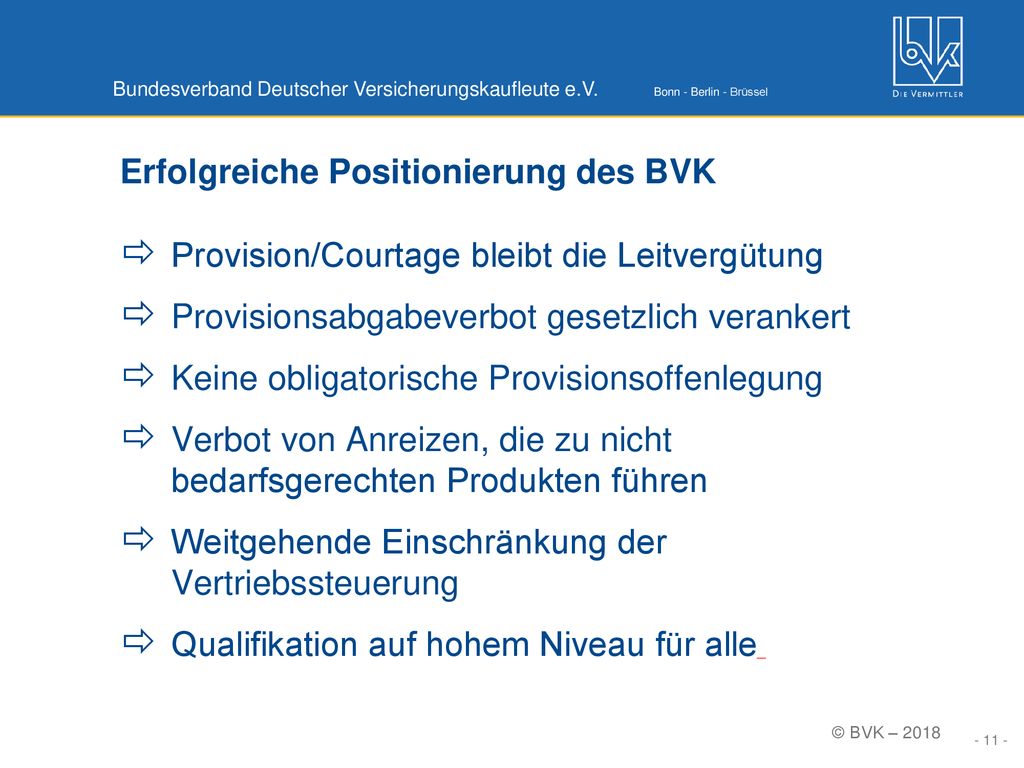 Bundesverband Deutscher Versicherungskaufleute e.V.

Bonn - Berlin - Brüssel

bvk
DIE VERMITTLER

Erfolgreiche Positionierung des BVK

⇨ Provision/Courtage bleibt die Leitvergütung

⇨ Provisionsabgabeverbot gesetzlich verankert

⇨ Keine obligatorische Provisionsoffenlegung

⇨ Verbot von Anreizen, die zu nicht bedarfsgerechten Produkten führen

⇨ Weitgehende Einschränkung der Vertriebssteuerung

⇨ Qualifikation auf hohem Niveau für alle

© BVK – 2018

- 11 -